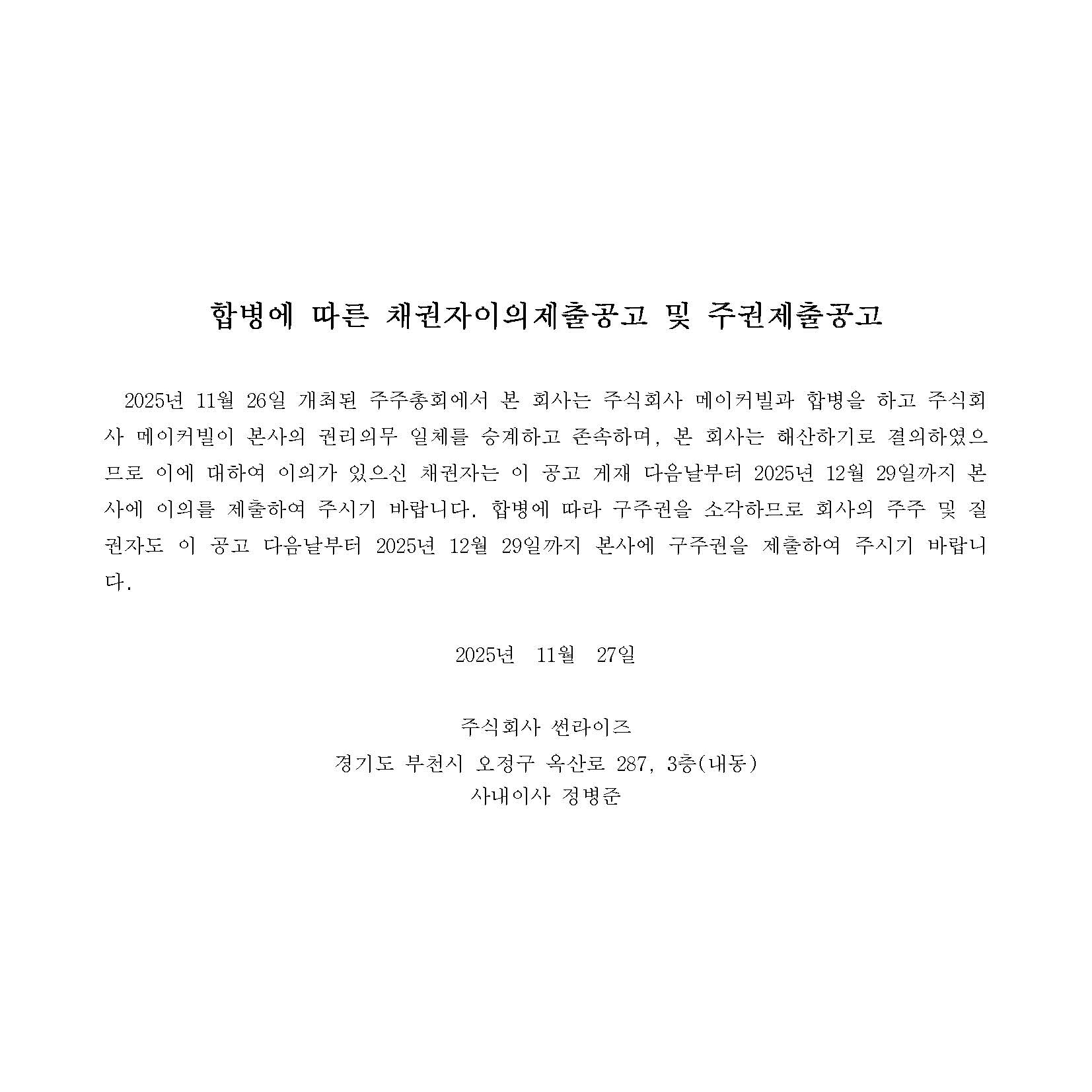 합병에 따른 채권자이의제출공고 및 주권제출공고

2025년 11월 26일 개최된 주주총회에서 본 회사는 주식회사 메이커빌과 합병을 하고 주식회사 메이커빌이 본사의 권리의무 일체를 승계하고 존속하며, 본 회사는 해산하기로 결의하였으므로 이에 대하여 이의가 있으신 채권자는 이 공고 게재 다음날부터 2025년 12월 29일까지 본사에 이의를 제출하여 주시기 바랍니다. 합병에 따라 구주권을 소각하므로 회사의 주주 및 질권자도 이 공고 다음날부터 2025년 12월 29일까지 본사에 구주권을 제출하여 주시기 바랍니다.

2025년 11월 27일

주식회사 썬라이즈
경기도 부천시 오정구 옥산로 287, 3층(내동)
사내이사 정병준